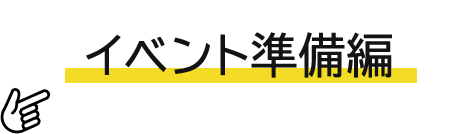 イベント準備編